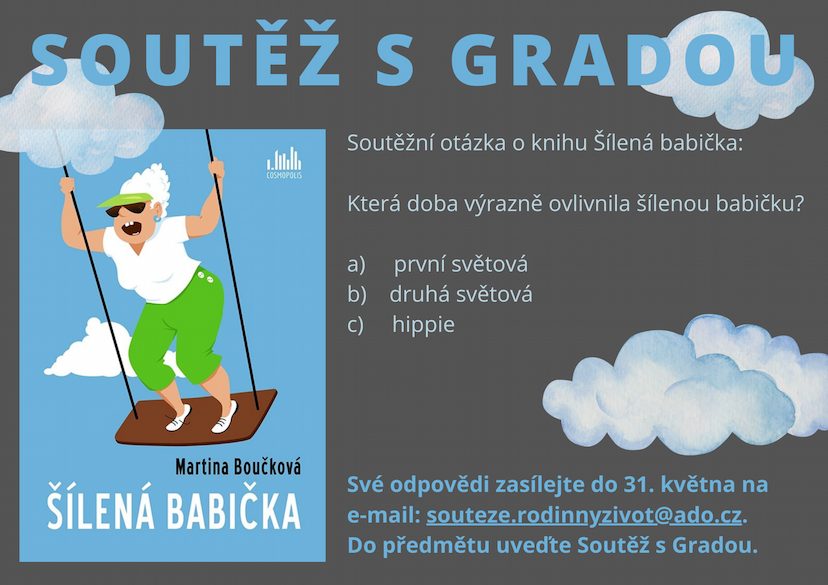 SOUTĚŽ S GRADOU

COSMOPOLIS

Martina Boučková

ŠÍLENÁ BABIČKA

Soutěžní otázka o knihu Šílená babička:

Která doba výrazně ovlivnila šílenou babičku?

a) první světová
b) druhá světová
c) hippie

Své odpovědi zasílejte do 31. května na e-mail: souteze.rodinnyzivot@ado.cz. Do předmětu uveďte Soutěž s Gradou.